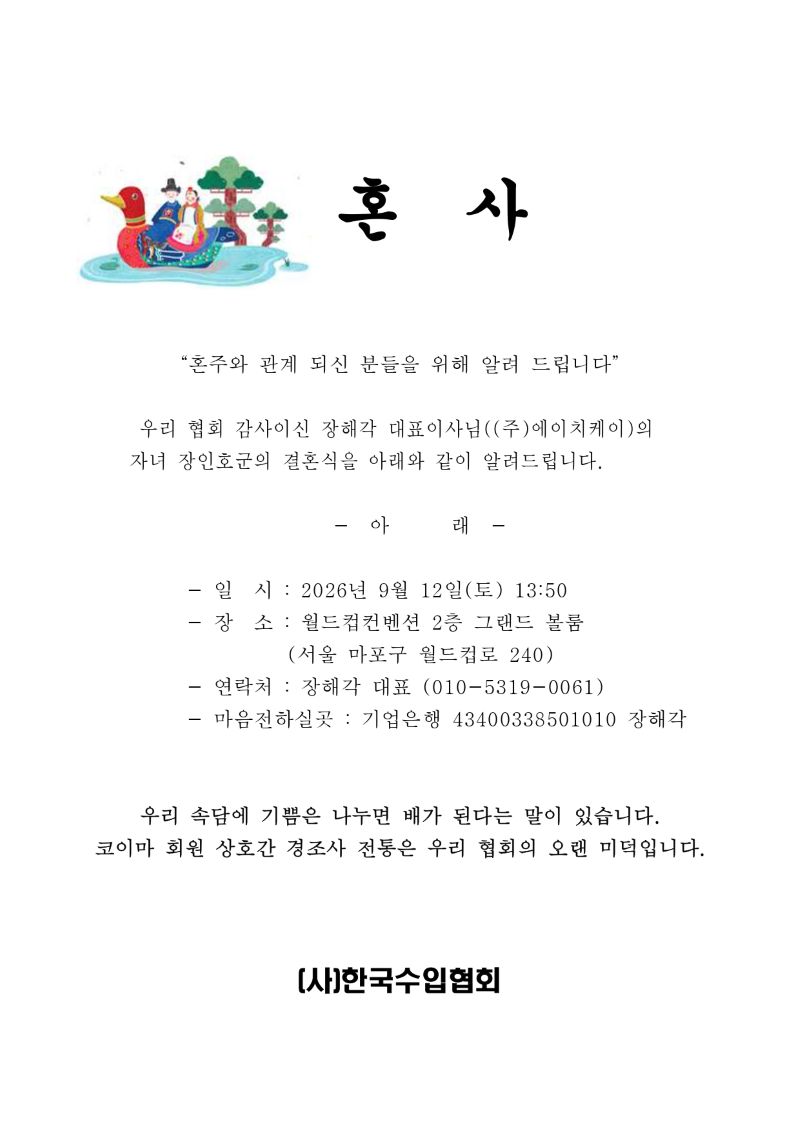 혼 사

"혼주와 관계 되신 분들을 위해 알려 드립니다"

우리 협회 감사이신 장해각 대표이사님((주)에이치케이)의 자녀 장인호군의 결혼식을 아래와 같이 알려드립니다.

- 아 래 -

- 일 시 : 2026년 9월 12일(토) 13:50
- 장 소 : 월드컵컨벤션 2층 그랜드 볼룸
(서울 마포구 월드컵로 240)
- 연락처 : 장해각 대표 (010-5319-0061)
- 마음전하실곳 : 기업은행 43400338501010 장해각

우리 속담에 기쁨은 나누면 배가 된다는 말이 있습니다.
코이마 회원 상호간 경조사 전통은 우리 협회의 오랜 미덕입니다.

(사)한국수입협회